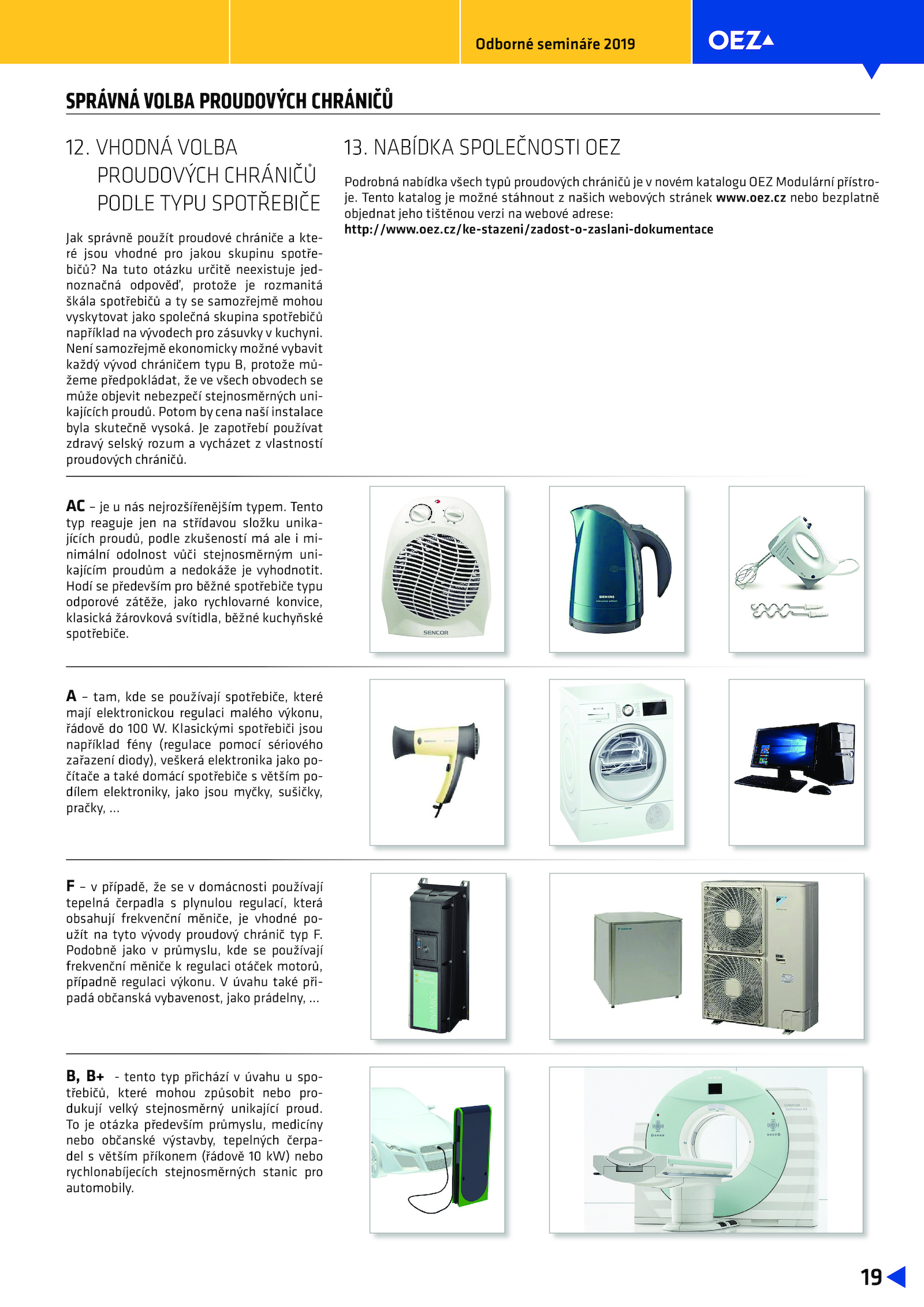 Odborné semináře 2019

OEZ

SPRÁVNÁ VOLBA PROUDOVÝCH CHRÁNIČŮ

12. VHODNÁ VOLBA PROUDOVÝCH CHRÁNIČŮ PODLE TYPU SPOTŘEBIČE

Jak správně použít proudové chrániče a které jsou vhodné pro jakou skupinu spotřebičů? Na tuto otázku určitě neexistuje jednoznačná odpověď, protože je rozmanitá škála spotřebičů a ty se samozřejmě mohou vyskytovat jako společná skupina spotřebičů například na vývodech pro zásuvky v kuchyni. Není samozřejmě ekonomicky možné vybavit každý vývod chráničem typu B, protože můžeme předpokládat, že ve všech obvodech se může objevit nebezpečí stejnosměrných unikajících proudů. Potom by cena naší instalace byla skutečně vysoká. Je zapotřebí používat zdravý selský rozum a vycházet z vlastností proudových chráničů.

13. NABÍDKA SPOLEČNOSTI OEZ

Podrobná nabídka všech typů proudových chráničů je v novém katalogu OEZ Modulární přístroje. Tento katalog je možné stáhnout z našich webových stránek www.oez.cz nebo bezplatně objednat jeho tištěnou verzi na webové adrese:
http://www.oez.cz/ke-stazeni/zadost-o-zaslani-dokumentace

AC – je u nás nejrozšířenějším typem. Tento typ reaguje jen na střídavou složku unikajících proudů, podle zkušeností má ale i minimální odolnost vůči stejnosměrným unikajícím proudům a nedokáže je vyhodnotit. Hodí se především pro běžné spotřebiče typu odporové zátěže, jako rychlovarné konvice, klasická žárovková svítidla, běžné kuchyňské spotřebiče.

SENCOR

SIEMENS

A – tam, kde se používají spotřebiče, které mají elektronickou regulaci malého výkonu, řádově do 100 W. Klasickými spotřebiči jsou například fény (regulace pomocí sériového zařazení diody), veškerá elektronika jako počítače a také domácí spotřebiče s větším podílem elektroniky, jako jsou myčky, sušičky, pračky, ...

F – v případě, že se v domácnosti používají tepelná čerpadla s plynulou regulací, která obsahují frekvenční měniče, je vhodné použít na tyto vývody proudový chránič typ F. Podobně jako v průmyslu, kde se používají frekvenční měniče k regulaci otáček motorů, případně regulaci výkonu. V úvahu také připadá občanská vybavenost, jako prádelny, ...

SINAMICS

B, B+ - tento typ přichází v úvahu u spotřebičů, které mohou způsobit nebo produkují velký stejnosměrný unikající proud. To je otázka především průmyslu, medicíny nebo občanské výstavby, tepelných čerpadel s větším příkonem (řádově 10 kW) nebo rychlonabíjecích stejnosměrných stanic pro automobily.

19